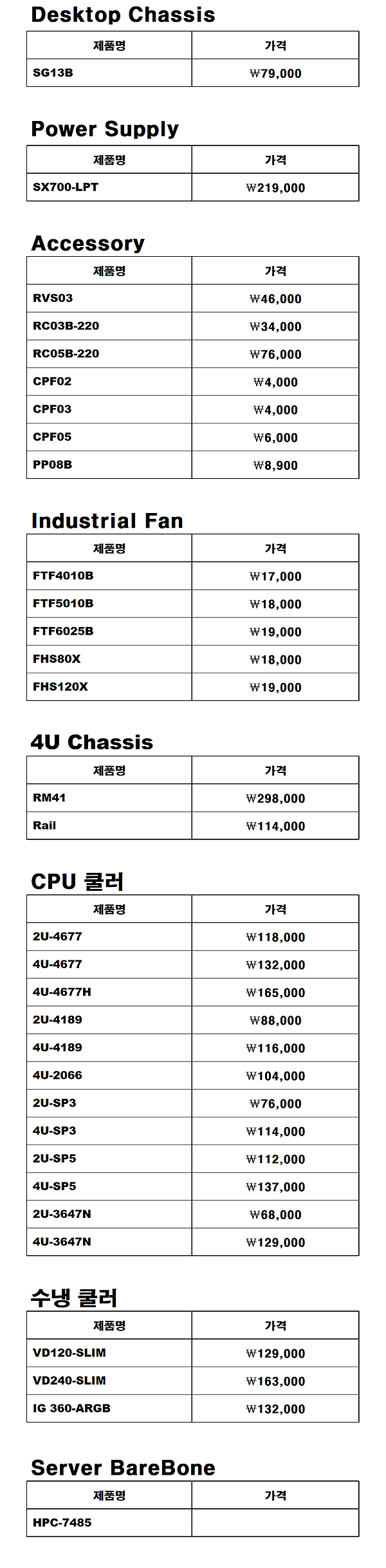 Desktop Chassis

| 제품명 | 가격 |
|---|---|
| SG13B | ₩79,000 |

Power Supply

| 제품명 | 가격 |
|---|---|
| SX700-LPT | ₩219,000 |

Accessory

| 제품명 | 가격 |
|---|---|
| RVS03 | ₩46,000 |
| RC03B-220 | ₩34,000 |
| RC05B-220 | ₩76,000 |
| CPF02 | ₩4,000 |
| CPF03 | ₩4,000 |
| CPF05 | ₩6,000 |
| PP08B | ₩8,900 |

Industrial Fan

| 제품명 | 가격 |
|---|---|
| FTF4010B | ₩17,000 |
| FTF5010B | ₩18,000 |
| FTF6025B | ₩19,000 |
| FHS80X | ₩18,000 |
| FHS120X | ₩19,000 |

4U Chassis

| 제품명 | 가격 |
|---|---|
| RM41 | ₩298,000 |
| Rail | ₩114,000 |

CPU 쿨러

| 제품명 | 가격 |
|---|---|
| 2U-4677 | ₩118,000 |
| 4U-4677 | ₩132,000 |
| 4U-4677H | ₩165,000 |
| 2U-4189 | ₩88,000 |
| 4U-4189 | ₩116,000 |
| 4U-2066 | ₩104,000 |
| 2U-SP3 | ₩76,000 |
| 4U-SP3 | ₩114,000 |
| 2U-SP5 | ₩112,000 |
| 4U-SP5 | ₩137,000 |
| 2U-3647N | ₩68,000 |
| 4U-3647N | ₩129,000 |

수냉 쿨러

| 제품명 | 가격 |
|---|---|
| VD120-SLIM | ₩129,000 |
| VD240-SLIM | ₩163,000 |
| IG 360-ARGB | ₩132,000 |

Server BareBone

| 제품명 | 가격 |
|---|---|
| HPC-7485 | |